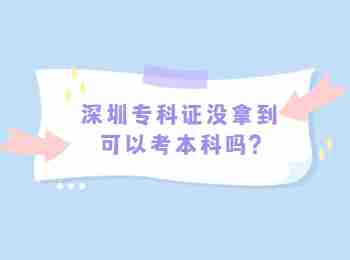 深圳专科证没拿到
可以考本科吗?